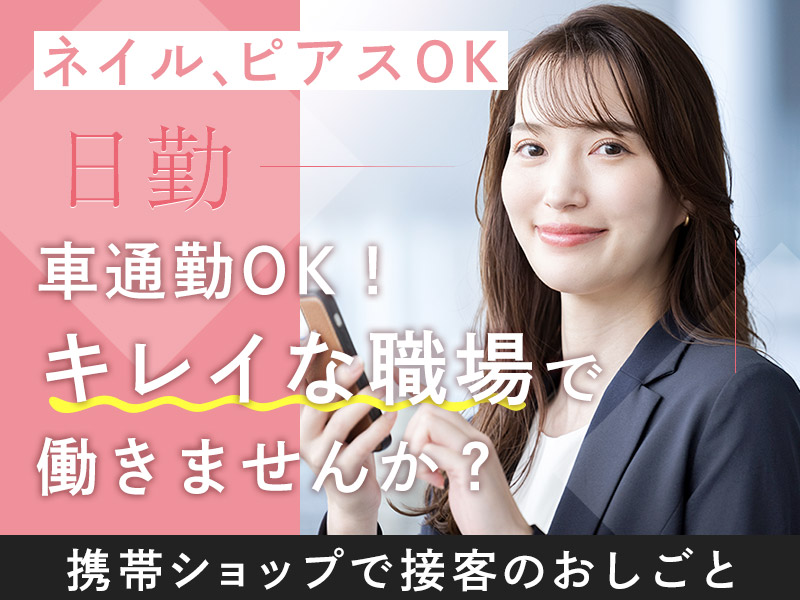 ネイル、ピアスOK

日勤

車通勤OK！

キレイな職場で働きませんか？

携帯ショップで接客のおしごと